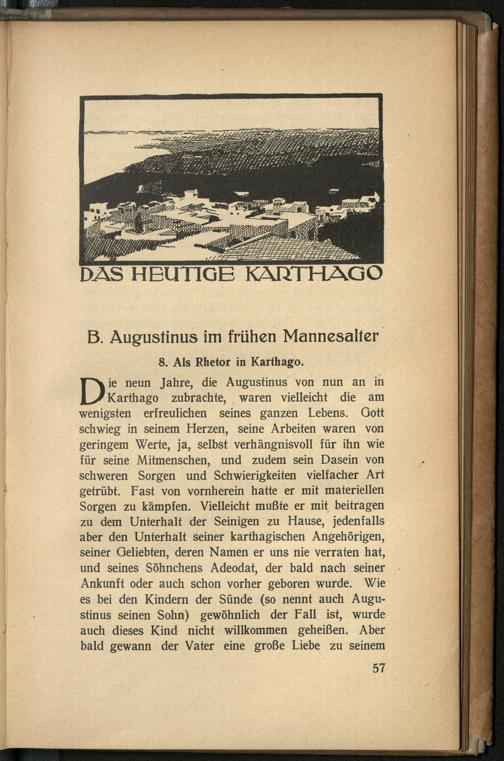 DAS HEUTIGE KARTHAGO

B. Augustinus im frühen Mannesalter

8. Als Rhetor in Karthago.

Die neun Jahre, die Augustinus von nun an in Karthago zubrachte, waren vielleicht die am wenigsten erfreulichen seines ganzen Lebens. Gott schwieg in seinem Herzen, seine Arbeiten waren von geringem Werte, ja, selbst verhängnisvoll für ihn wie für seine Mitmenschen, und zudem sein Dasein von schweren Sorgen und Schwierigkeiten vielfacher Art getrübt. Fast von vornherein hatte er mit materiellen Sorgen zu kämpfen. Vielleicht mußte er mit beitragen zu dem Unterhalt der Seinigen zu Hause, jedenfalls aber den Unterhalt seiner karthagischen Angehörigen, seiner Geliebten, deren Namen er uns nie verraten hat, und seines Söhnchens Adeodat, der bald nach seiner Ankunft oder auch schon vorher geboren wurde. Wie es bei den Kindern der Sünde (so nennt auch Augustinus seinen Sohn) gewöhnlich der Fall ist, wurde auch dieses Kind nicht willkommen geheißen. Aber bald gewann der Vater eine große Liebe zu seinem

57